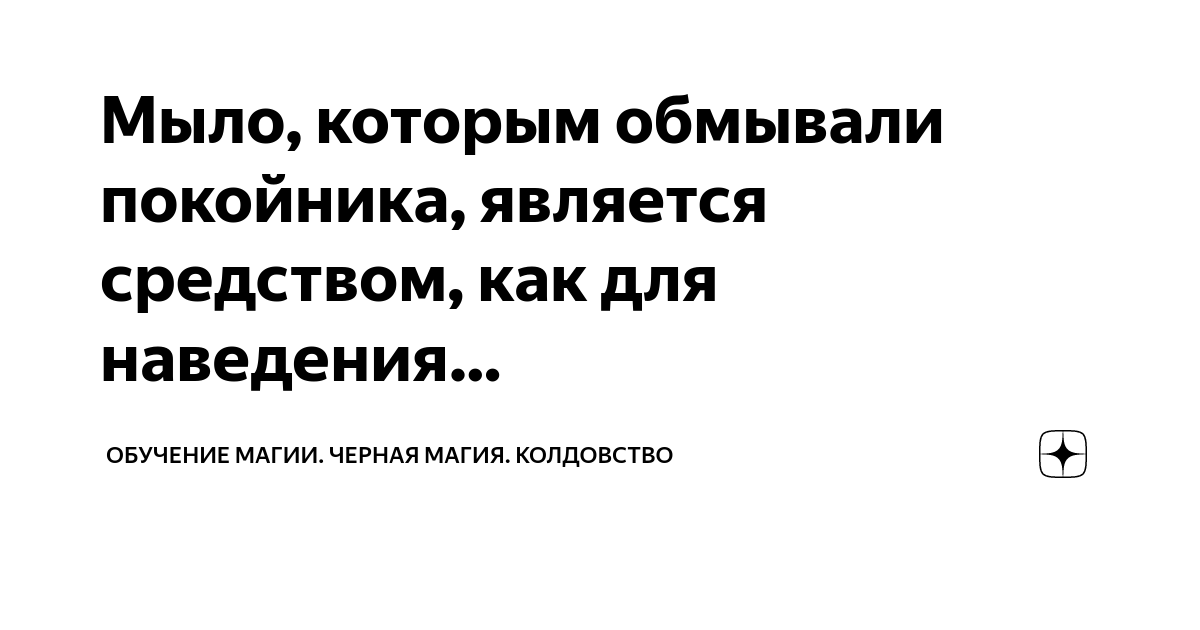 Мыло, которым обмывали покойника, является средством, как для наведения...

ОБУЧЕНИЕ МАГИИ. ЧЕРНАЯ МАГИЯ. КОЛДОВСТВО